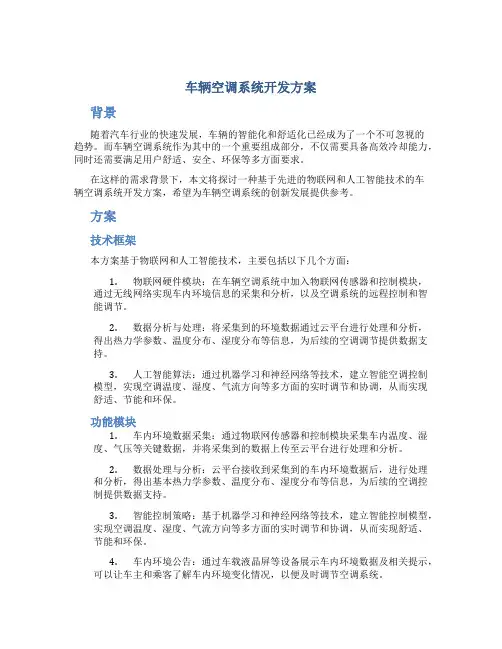 车辆空调系统开发方案

背景

随着汽车行业的快速发展，车辆的智能化和舒适化已经成为了一个不可忽视的趋势。而车辆空调系统作为其中的一个重要组成部分，不仅需要具备高效冷却能力，同时还需要满足用户舒适、安全、环保等多方面要求。

在这样的需求背景下，本文将探讨一种基于先进的物联网和人工智能技术的车辆空调系统开发方案，希望为车辆空调系统的创新发展提供参考。

方案

技术框架

本方案基于物联网和人工智能技术，主要包括以下几个方面：

1. 物联网硬件模块：在车辆空调系统中加入物联网传感器和控制模块，通过无线网络实现车内环境信息的采集和分析，以及空调系统的远程控制和智能调节。

2. 数据分析与处理：将采集到的环境数据通过云平台进行处理和分析，得出热力学参数、温度分布、湿度分布等信息，为后续的空调调节提供数据支持。

3. 人工智能算法：通过机器学习和神经网络等技术，建立智能空调控制模型，实现空调温度、湿度、气流方向等多方面的实时调节和协调，从而实现舒适、节能和环保。

功能模块

1. 车内环境数据采集：通过物联网传感器和控制模块采集车内温度、湿度、气压等关键数据，并将采集到的数据上传至云平台进行处理和分析。

2. 数据处理与分析：云平台接收到采集到的车内环境数据后，进行处理和分析，得出基本热力学参数、温度分布、湿度分布等信息，为后续的空调控制提供数据支持。

3. 智能控制策略：基于机器学习和神经网络等技术，建立智能控制模型，实现空调温度、湿度、气流方向等多方面的实时调节和协调，从而实现舒适、节能和环保。

4. 车内环境公告：通过车载液晶屏等设备展示车内环境数据及相关提示，可以让车主和乘客了解车内环境变化情况，以便及时调节空调系统。